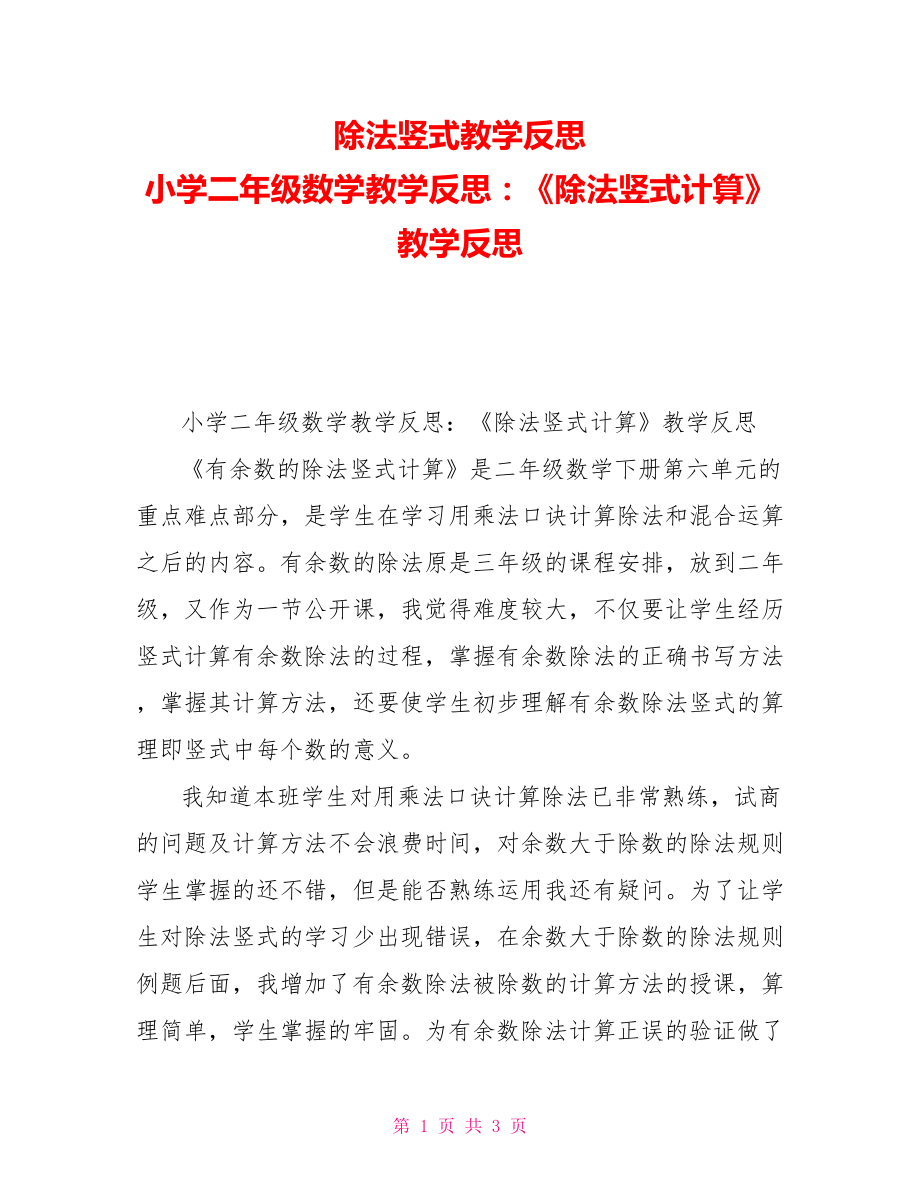 除法竖式教学反思
小学二年级数学教学反思：《除法竖式计算》教学反思

小学二年级数学教学反思：《除法竖式计算》教学反思

《有余数的除法竖式计算》是二年级数学下册第六单元的重点难点部分，是学生在学习用乘法口诀计算除法和混合运算之后的内容。有余数的除法原是三年级的课程安排，放到二年级，又作为一节公开课，我觉得难度较大，不仅要让学生经历竖式计算有余数除法的过程，掌握有余数除法的正确书写方法，掌握其计算方法，还要使学生初步理解有余数除法竖式的算理即竖式中每个数的意义。

我知道本班学生对用乘法口诀计算除法已非常熟练，试商的问题及计算方法不会浪费时间，对余数大于除数的除法规则学生掌握的还不错，但是能否熟练运用我还有疑问。为了让学生对除法竖式的学习少出现错误，在余数大于除数的除法规则例题后面，我增加了有余数除法被除数的计算方法的授课，算理简单，学生掌握的牢固。为有余数除法计算正误的验证做了

第 1 页 共 3 页